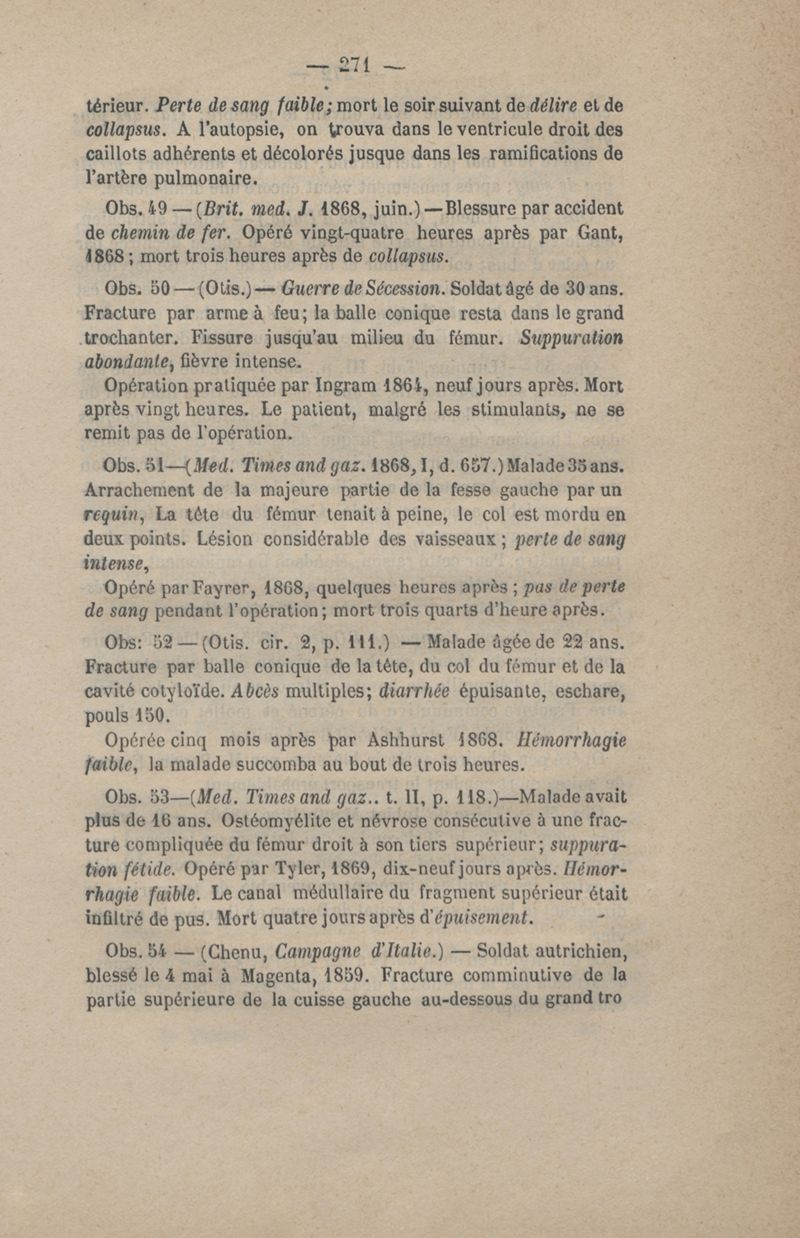 — 271 —

térieur. Perte de sang faible; mort le soir suivant de délire et de collapsus. A l'autopsie, on trouva dans le ventricule droit des caillots adhérents et décolorés jusque dans les ramifications de l'artère pulmonaire.

Obs. 49 — (Brit. med. J. 1868, juin.) — Blessure par accident de chemin de fer. Opéré vingt-quatre heures après par Gant, 1868 ; mort trois heures après de collapsus.

Obs. 50 — (Otis.) — Guerre de Sécession. Soldat âgé de 30 ans. Fracture par arme à feu; la balle conique resta dans le grand trochanter. Fissure jusqu'au milieu du fémur. Suppuration abondante, fièvre intense.

Opération pratiquée par Ingram 1864, neuf jours après. Mort après vingt heures. Le patient, malgré les stimulants, ne se remit pas de l'opération.

Obs. 51—(Med. Times and gaz. 1868, I, d. 657.) Malade 35 ans. Arrachement de la majeure partie de la fesse gauche par un requin, La tête du fémur tenait à peine, le col est mordu en deux points. Lésion considérable des vaisseaux ; perte de sang intense,

Opéré par Fayrer, 1868, quelques heures après ; pas de perte de sang pendant l'opération; mort trois quarts d'heure après.

Obs: 52 — (Otis. cir. 2, p. 111.) — Malade âgée de 22 ans. Fracture par balle conique de la tête, du col du fémur et de la cavité cotyloïde. Abcès multiples; diarrhée épuisante, eschare, pouls 150.

Opérée cinq mois après par Ashhurst 1868. Hémorrhagie faible, la malade succomba au bout de trois heures.

Obs. 53—(Med. Times and gaz.. t. II, p. 118.)—Malade avait plus de 16 ans. Ostéomyélite et névrose consécutive à une fracture compliquée du fémur droit à son tiers supérieur; suppuration fétide. Opéré par Tyler, 1869, dix-neuf jours après. Hémorrhagie faible. Le canal médullaire du fragment supérieur était infiltré de pus. Mort quatre jours après d'épuisement.

Obs. 54 — (Chenu, Campagne d'Italie.) — Soldat autrichien, blessé le 4 mai à Magenta, 1859. Fracture comminutive de la partie supérieure de la cuisse gauche au-dessous du grand tro